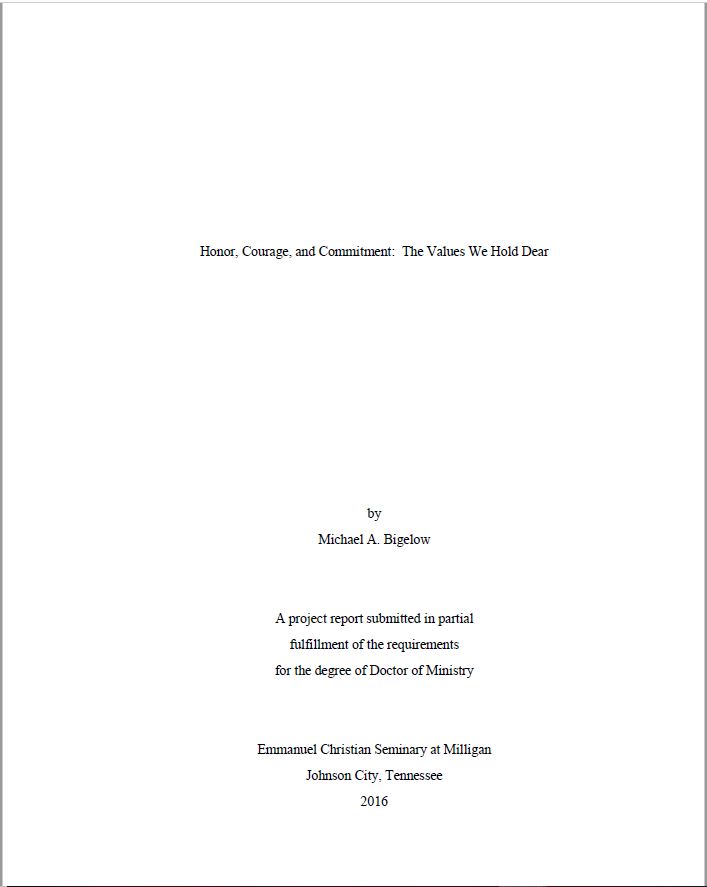 Honor, Courage, and Commitment:  The Values We Hold Dear

by
Michael A. Bigelow

A project report submitted in partial
fulfillment of the requirements
for the degree of Doctor of Ministry

Emmanuel Christian Seminary at Milligan
Johnson City, Tennessee
2016